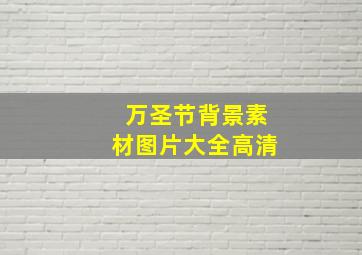 万圣节背景素材图片大全高清